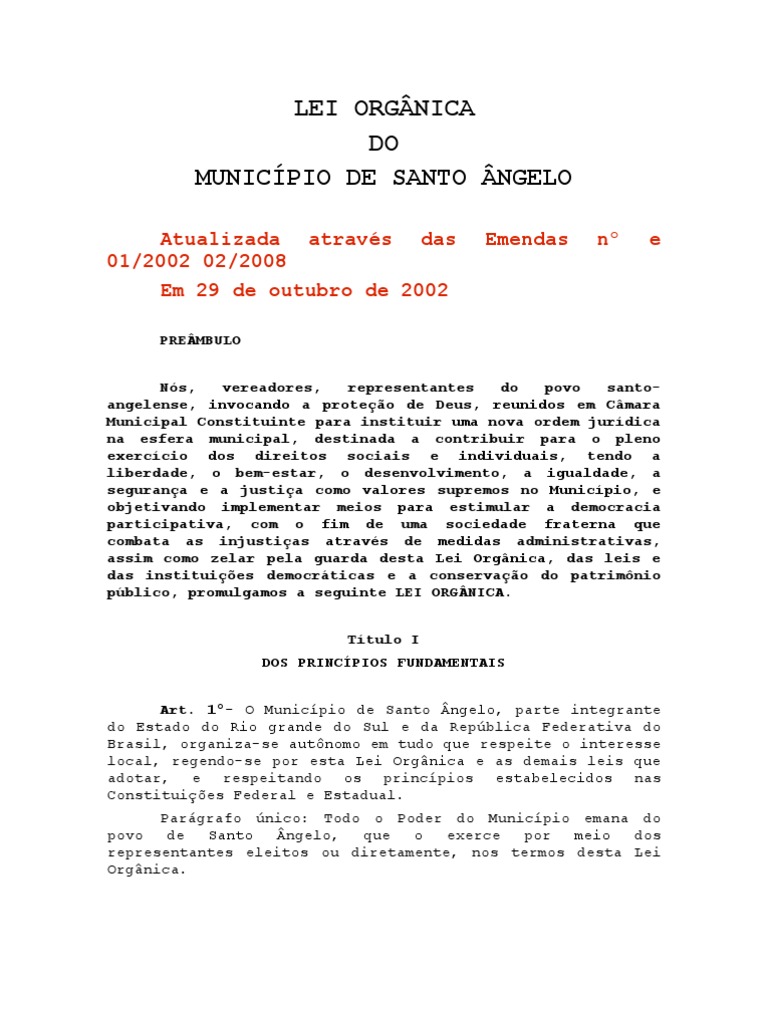 LEI ORGÂNICA
DO
MUNICÍPIO DE SANTO ÂNGELO

Atualizada através das Emendas nº e 01/2002 02/2008

Em 29 de outubro de 2002

PREÂMBULO

Nós, vereadores, representantes do povo santo-angelense, invocando a proteção de Deus, reunidos em Câmara Municipal Constituinte para instituir uma nova ordem jurídica na esfera municipal, destinada a contribuir para o pleno exercício dos direitos sociais e individuais, tendo a liberdade, o bem-estar, o desenvolvimento, a igualdade, a segurança e a justiça como valores supremos no Município, e objetivando implementar meios para estimular a democracia participativa, com o fim de uma sociedade fraterna que combata as injustiças através de medidas administrativas, assim como zelar pela guarda desta Lei Orgânica, das leis e das instituições democráticas e a conservação do patrimônio público, promulgamos a seguinte LEI ORGÂNICA.

Título I
DOS PRINCÍPIOS FUNDAMENTAIS

Art. 1º- O Município de Santo Ângelo, parte integrante do Estado do Rio grande do Sul e da República Federativa do Brasil, organiza-se autônomo em tudo que respeite o interesse local, regendo-se por esta Lei Orgânica e as demais leis que adotar, e respeitando os princípios estabelecidos nas Constituições Federal e Estadual.

Parágrafo único: Todo o Poder do Município emana do povo de Santo Ângelo, que o exerce por meio dos representantes eleitos ou diretamente, nos termos desta Lei Orgânica.